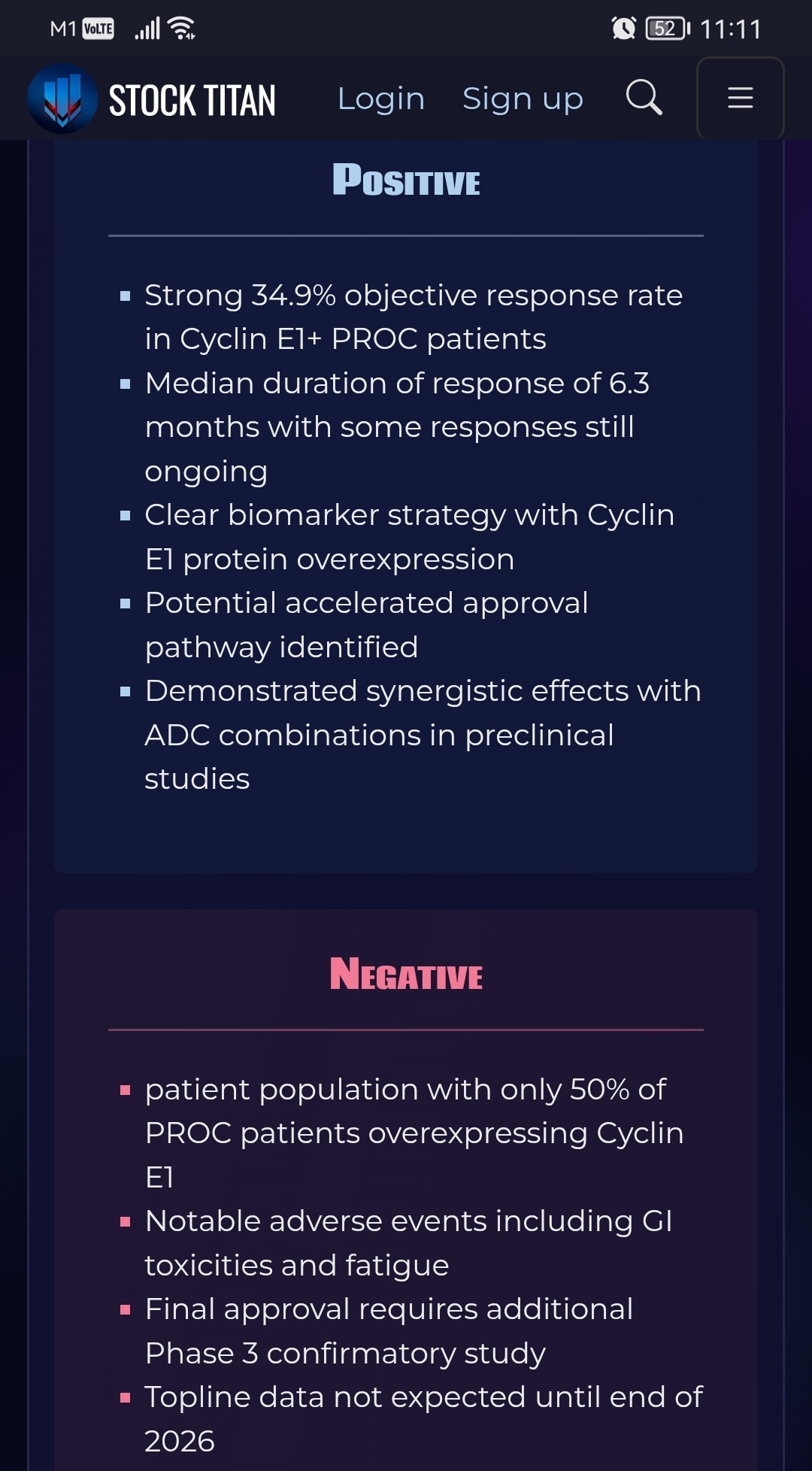 M1 VoLTE 52 11:11

STOCK TITAN Login Sign up

POSITIVE

- Strong 34.9% objective response rate in Cyclin E1+ PROC patients
- Median duration of response of 6.3 months with some responses still ongoing
- Clear biomarker strategy with Cyclin E1 protein overexpression
- Potential accelerated approval pathway identified
- Demonstrated synergistic effects with ADC combinations in preclinical studies

NEGATIVE

- patient population with only 50% of PROC patients overexpressing Cyclin E1
- Notable adverse events including GI toxicities and fatigue
- Final approval requires additional Phase 3 confirmatory study
- Topline data not expected until end of 2026